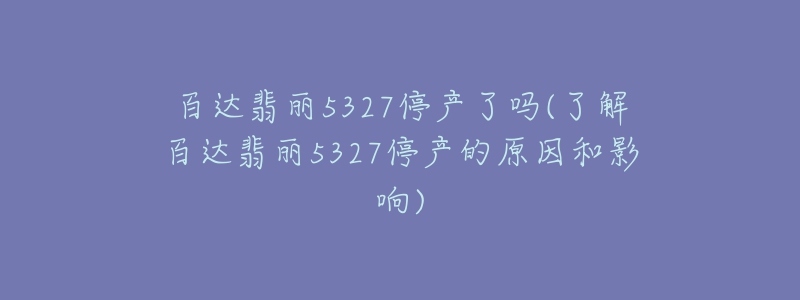 百达翡丽5327停产了吗(了解百达翡丽5327停产的原因和影响)